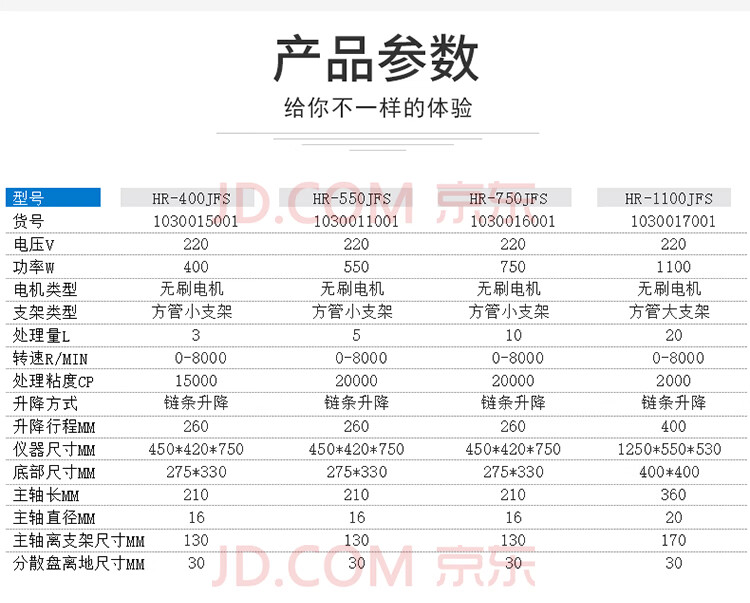 产品参数

给你不一样的体验

| 型号 | HR-400JFS | HR-550JFS | HR-750JFS | HR-1100JFS |
|---|---|---|---|---|
| 货号 | 1030015001 | 1030011001 | 1030016001 | 1030017001 |
| 电压V | 220 | 220 | 220 | 220 |
| 功率W | 400 | 550 | 750 | 1100 |
| 电机类型 | 无刷电机 | 无刷电机 | 无刷电机 | 无刷电机 |
| 支架类型 | 方管小支架 | 方管小支架 | 方管小支架 | 方管大支架 |
| 处理量L | 3 | 5 | 10 | 20 |
| 转速R/MIN | 0-8000 | 0-8000 | 0-8000 | 0-8000 |
| 处理粘度CP | 15000 | 20000 | 20000 | 2000 |
| 升降方式 | 链条升降 | 链条升降 | 链条升降 | 链条升降 |
| 升降行程MM | 260 | 260 | 260 | 400 |
| 仪器尺寸MM | 450*420*750 | 450*420*750 | 450*420*750 | 1250*550*530 |
| 底部尺寸MM | 275*330 | 275*330 | 275*330 | 400*400 |
| 主轴长MM | 210 | 210 | 210 | 360 |
| 主轴直径MM | 16 | 16 | 16 | 20 |
| 主轴离支架尺寸MM | 130 | 130 | 130 | 170 |
| 分散盘离地尺寸MM | 30 | 30 | 30 | 30 |

JD.COM 京东